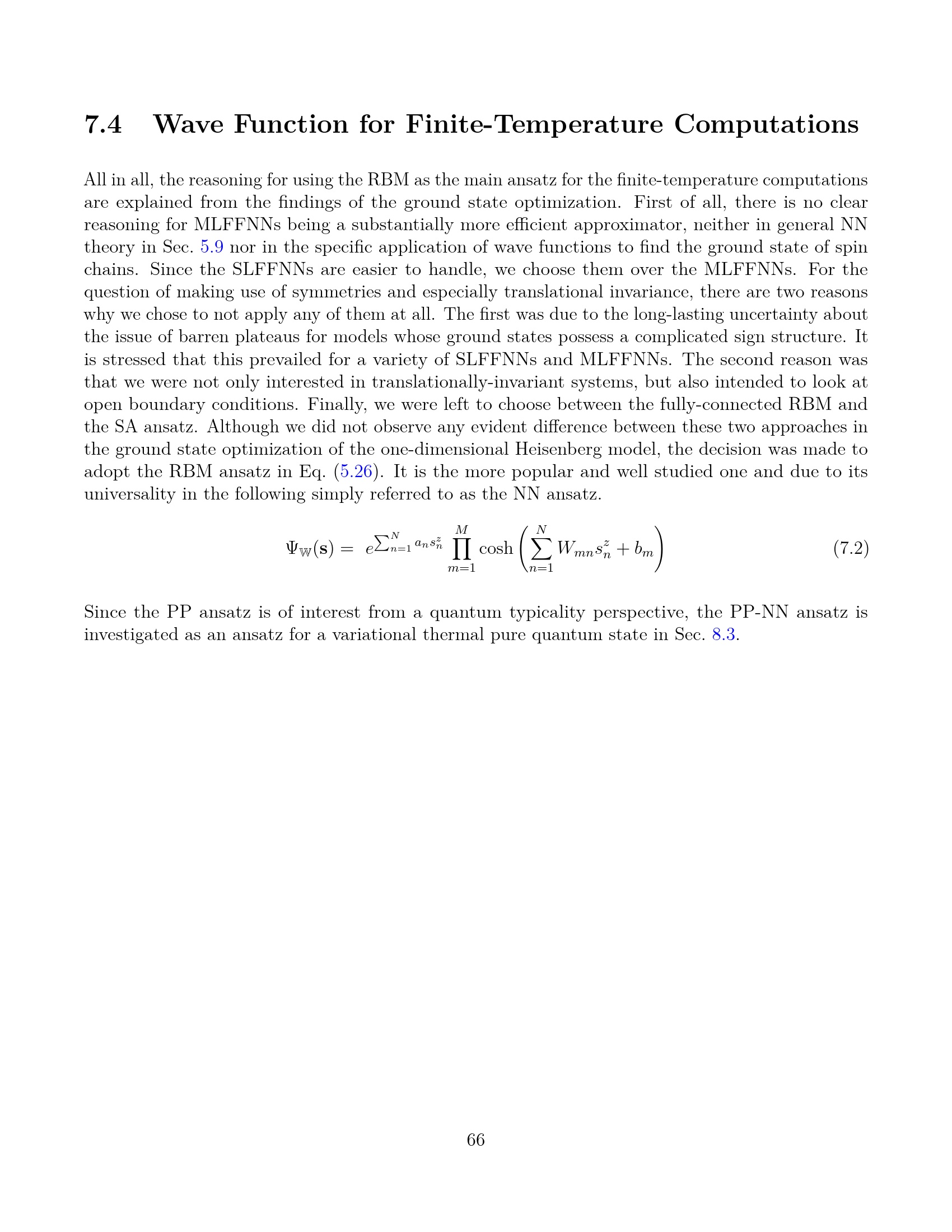 7.4 Wave Function for Finite-Temperature Computations

All in all, the reasoning for using the RBM as the main ansatz for the finite-temperature computations are explained from the findings of the ground state optimization. First of all, there is no clear reasoning for MLFFNNs being a substantially more efficient approximator, neither in general NN theory in Sec. 5.9 nor in the specific application of wave functions to find the ground state of spin chains. Since the SLFFNNs are easier to handle, we choose them over the MLFFNNs. For the question of making use of symmetries and especially translational invariance, there are two reasons why we chose to not apply any of them at all. The first was due to the long-lasting uncertainty about the issue of barren plateaus for models whose ground states possess a complicated sign structure. It is stressed that this prevailed for a variety of SLFFNNs and MLFFNNs. The second reason was that we were not only interested in translationally-invariant systems, but also intended to look at open boundary conditions. Finally, we were left to choose between the fully-connected RBM and the SA ansatz. Although we did not observe any evident difference between these two approaches in the ground state optimization of the one-dimensional Heisenberg model, the decision was made to adopt the RBM ansatz in Eq. (5.26). It is the more popular and well studied one and due to its universality in the following simply referred to as the NN ansatz.

$\Psi_{\mathbb{W}}(\mathbf{s}) = e^{\sum_{n=1}^{N} a_n s_n^z} \prod_{m=1}^{M} \cosh\left(\sum_{n=1}^{N} W_{mn} s_n^z + b_m\right)$ (7.2)

Since the PP ansatz is of interest from a quantum typicality perspective, the PP-NN ansatz is investigated as an ansatz for a variational thermal pure quantum state in Sec. 8.3.

66